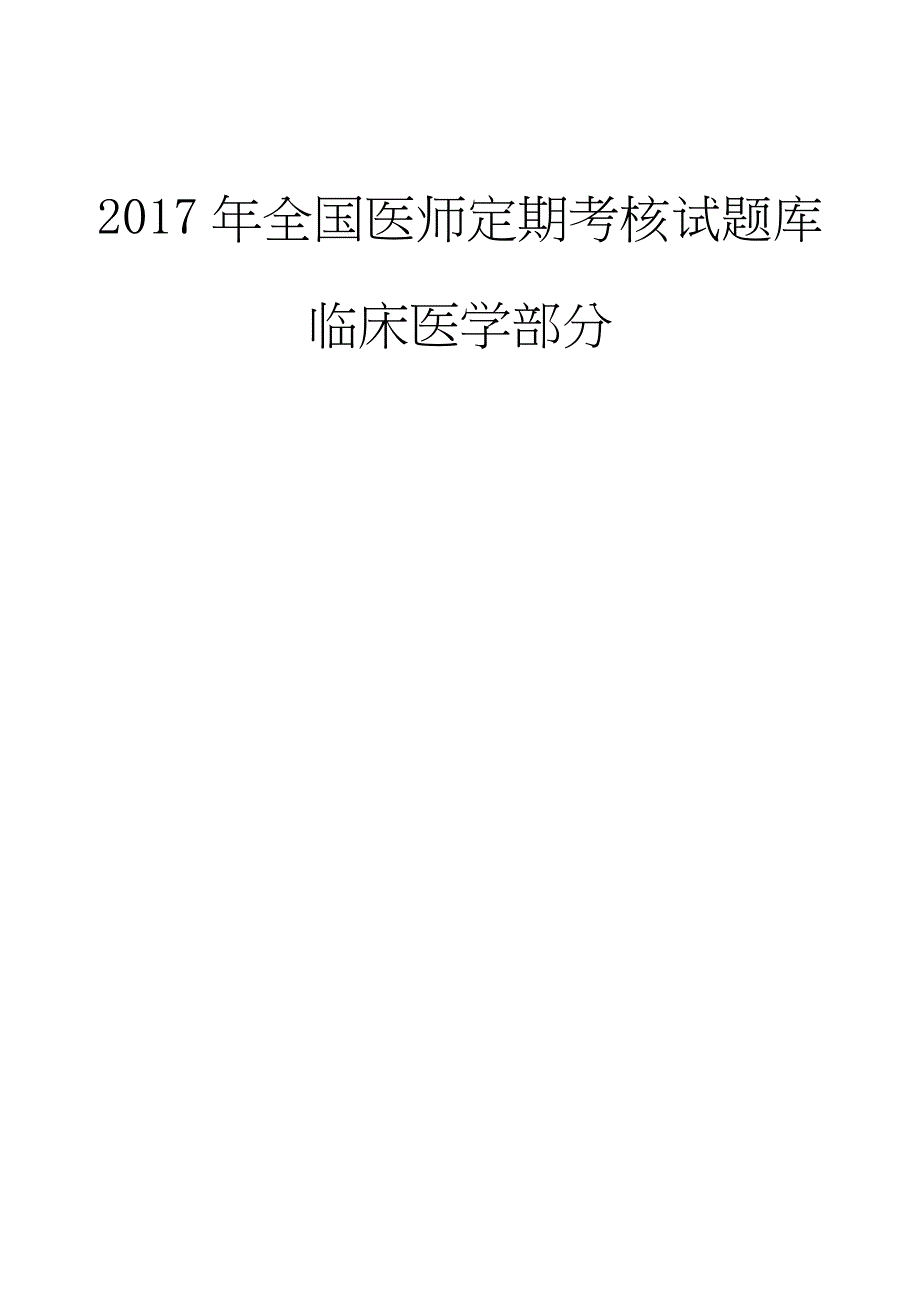 2017 年全国医师定期考核试题库

临床医学部分